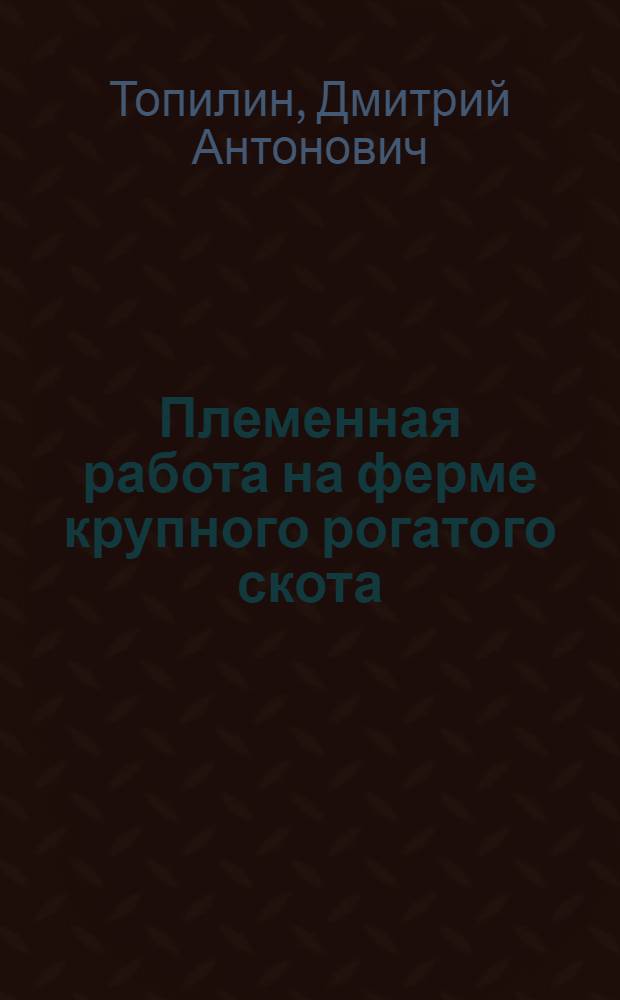 Топилин, Дмитрий Антонович

Племенная работа на ферме крупного рогатого скота